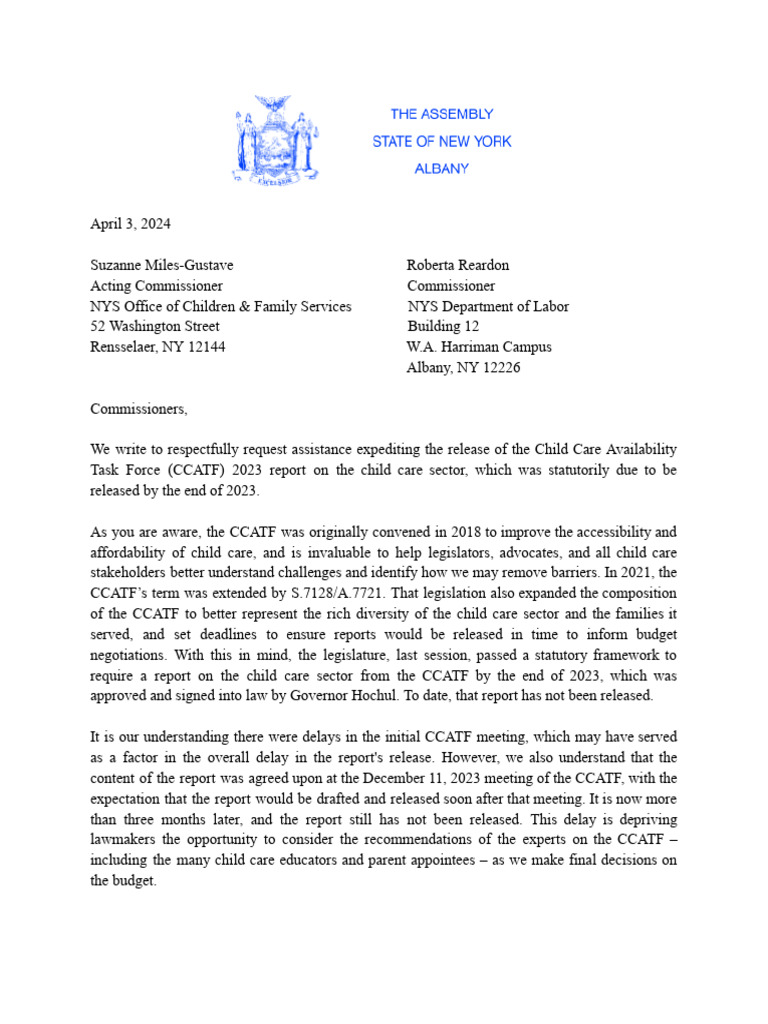 THE ASSEMBLY
STATE OF NEW YORK
ALBANY

April 3, 2024

Suzanne Miles-Gustave
Acting Commissioner
NYS Office of Children & Family Services
52 Washington Street
Rensselaer, NY 12144

Roberta Reardon
Commissioner
NYS Department of Labor
Building 12
W.A. Harriman Campus
Albany, NY 12226

Commissioners,

We write to respectfully request assistance expediting the release of the Child Care Availability Task Force (CCATF) 2023 report on the child care sector, which was statutorily due to be released by the end of 2023.

As you are aware, the CCATF was originally convened in 2018 to improve the accessibility and affordability of child care, and is invaluable to help legislators, advocates, and all child care stakeholders better understand challenges and identify how we may remove barriers. In 2021, the CCATF's term was extended by S.7128/A.7721. That legislation also expanded the composition of the CCATF to better represent the rich diversity of the child care sector and the families it served, and set deadlines to ensure reports would be released in time to inform budget negotiations. With this in mind, the legislature, last session, passed a statutory framework to require a report on the child care sector from the CCATF by the end of 2023, which was approved and signed into law by Governor Hochul. To date, that report has not been released.

It is our understanding there were delays in the initial CCATF meeting, which may have served as a factor in the overall delay in the report's release. However, we also understand that the content of the report was agreed upon at the December 11, 2023 meeting of the CCATF, with the expectation that the report would be drafted and released soon after that meeting. It is now more than three months later, and the report still has not been released. This delay is depriving lawmakers the opportunity to consider the recommendations of the experts on the CCATF – including the many child care educators and parent appointees – as we make final decisions on the budget.